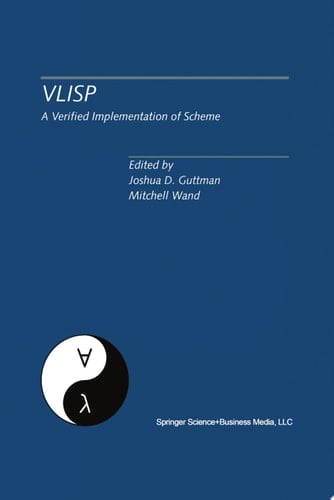 VLISP

A Verified Implementation of Scheme

Edited by
Joshua D. Guttman
Mitchell Wand

$\forall$

$\lambda$

Springer Science+Business Media, LLC